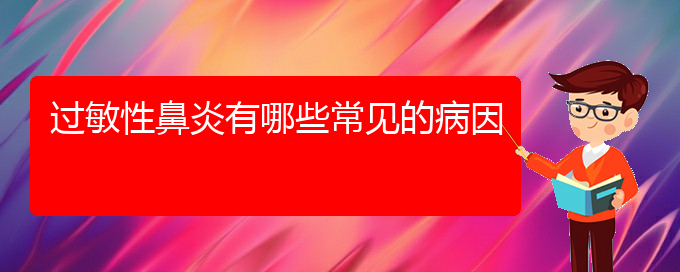 过敏性鼻炎有哪些常见的病因